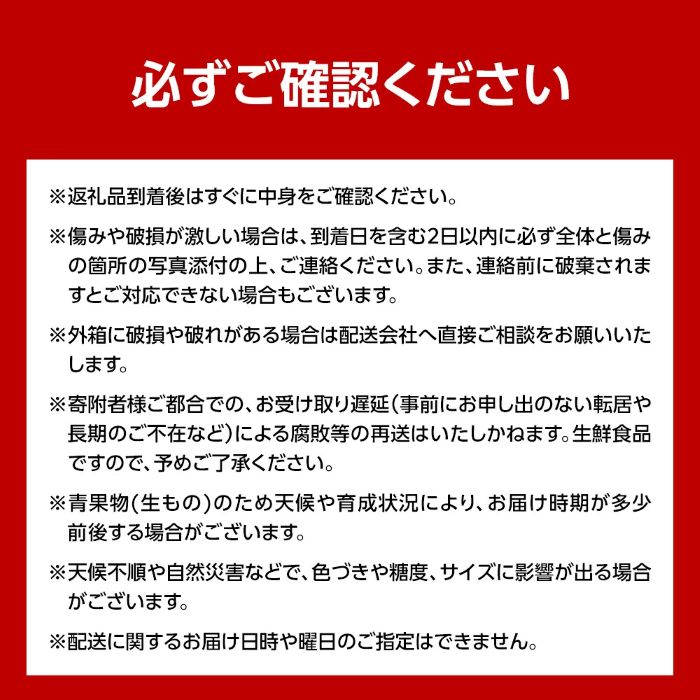 必ずご確認ください

※返礼品到着後はすぐに中身をご確認ください。

※傷みや破損が激しい場合は、到着日を含む2日以内に必ず全体と傷みの箇所の写真添付の上、ご連絡ください。また、連絡前に破棄されますとご対応できない場合もございます。

※外箱に破損や破れがある場合は配送会社へ直接ご相談をお願いいたします。

※寄附者様ご都合での、お受け取り遅延(事前にお申し出のない転居や長期のご不在など)による腐敗等の再送はいたしかねます。生鮮食品ですので、予めご了承ください。

※青果物(生もの)のため天候や育成状況により、お届け時期が多少前後する場合がございます。

※天候不順や自然災害などで、色づきや糖度、サイズに影響が出る場合がございます。

※配送に関するお届け日時や曜日のご指定はできません。